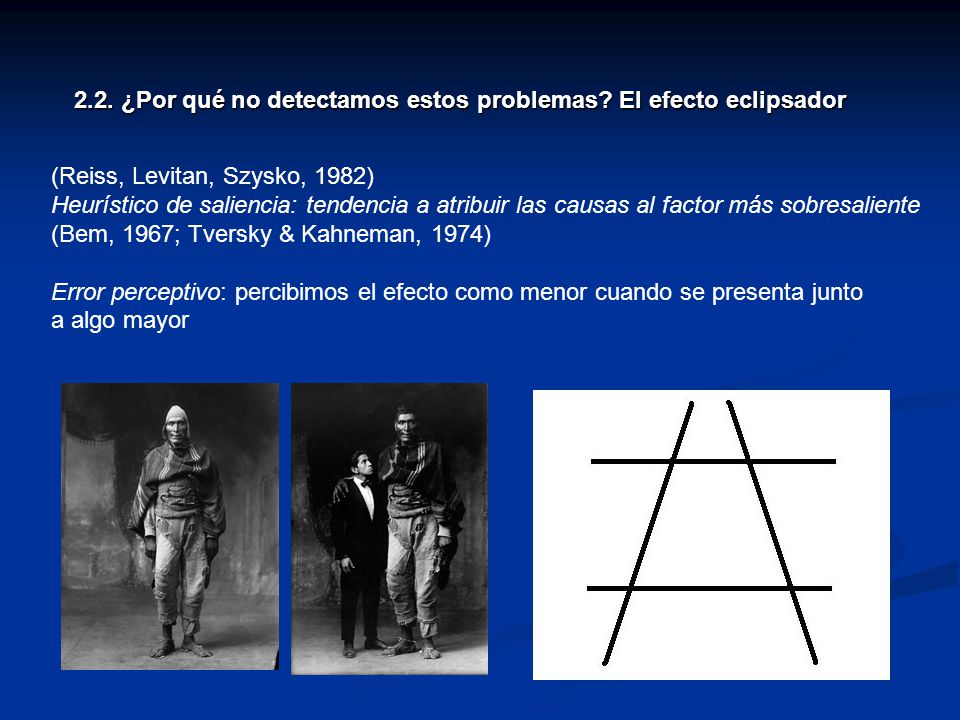 2.2. ¿Por qué no detectamos estos problemas? El efecto eclipsador

(Reiss, Levitan, Szysko, 1982)
Heurístico de saliencia: tendencia a atribuir las causas al factor más sobresaliente
(Bem, 1967; Tversky & Kahneman, 1974)

Error perceptivo: percibimos el efecto como menor cuando se presenta junto a algo mayor